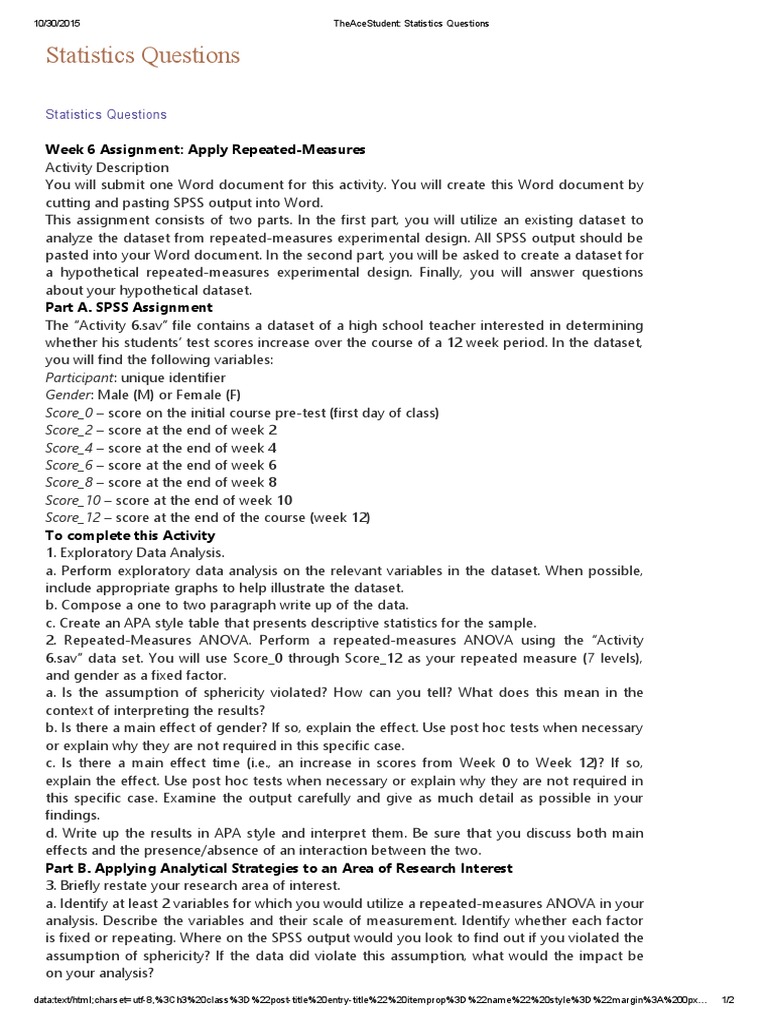 10/30/2015 TheAceStudent: Statistics Questions

Statistics Questions

Statistics Questions

Week 6 Assignment: Apply Repeated-Measures
Activity Description
You will submit one Word document for this activity. You will create this Word document by cutting and pasting SPSS output into Word.
This assignment consists of two parts. In the first part, you will utilize an existing dataset to analyze the dataset from repeated-measures experimental design. All SPSS output should be pasted into your Word document. In the second part, you will be asked to create a dataset for a hypothetical repeated-measures experimental design. Finally, you will answer questions about your hypothetical dataset.
Part A. SPSS Assignment
The "Activity 6.sav" file contains a dataset of a high school teacher interested in determining whether his students' test scores increase over the course of a 12 week period. In the dataset, you will find the following variables:
Participant: unique identifier
Gender: Male (M) or Female (F)
Score_0 – score on the initial course pre-test (first day of class)
Score_2 – score at the end of week 2
Score_4 – score at the end of week 4
Score_6 – score at the end of week 6
Score_8 – score at the end of week 8
Score_10 – score at the end of week 10
Score_12 – score at the end of the course (week 12)
To complete this Activity
1. Exploratory Data Analysis.
a. Perform exploratory data analysis on the relevant variables in the dataset. When possible, include appropriate graphs to help illustrate the dataset.
b. Compose a one to two paragraph write up of the data.
c. Create an APA style table that presents descriptive statistics for the sample.
2. Repeated-Measures ANOVA. Perform a repeated-measures ANOVA using the "Activity 6.sav" data set. You will use Score_0 through Score_12 as your repeated measure (7 levels), and gender as a fixed factor.
a. Is the assumption of sphericity violated? How can you tell? What does this mean in the context of interpreting the results?
b. Is there a main effect of gender? If so, explain the effect. Use post hoc tests when necessary or explain why they are not required in this specific case.
c. Is there a main effect time (i.e., an increase in scores from Week 0 to Week 12)? If so, explain the effect. Use post hoc tests when necessary or explain why they are not required in this specific case. Examine the output carefully and give as much detail as possible in your findings.
d. Write up the results in APA style and interpret them. Be sure that you discuss both main effects and the presence/absence of an interaction between the two.
Part B. Applying Analytical Strategies to an Area of Research Interest
3. Briefly restate your research area of interest.
a. Identify at least 2 variables for which you would utilize a repeated-measures ANOVA in your analysis. Describe the variables and their scale of measurement. Identify whether each factor is fixed or repeating. Where on the SPSS output would you look to find out if you violated the assumption of sphericity? If the data did violate this assumption, what would the impact be on your analysis?

data:text/html;charset=utf-8,%3Ch3%20class%3D%22post-title%20entry-title%22%20itemprop%3D%22name%22%20style%3D%22margin%3A%200px... 1/2